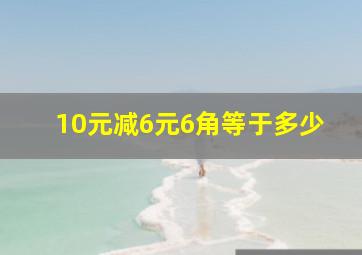 10元减6元6角等于多少